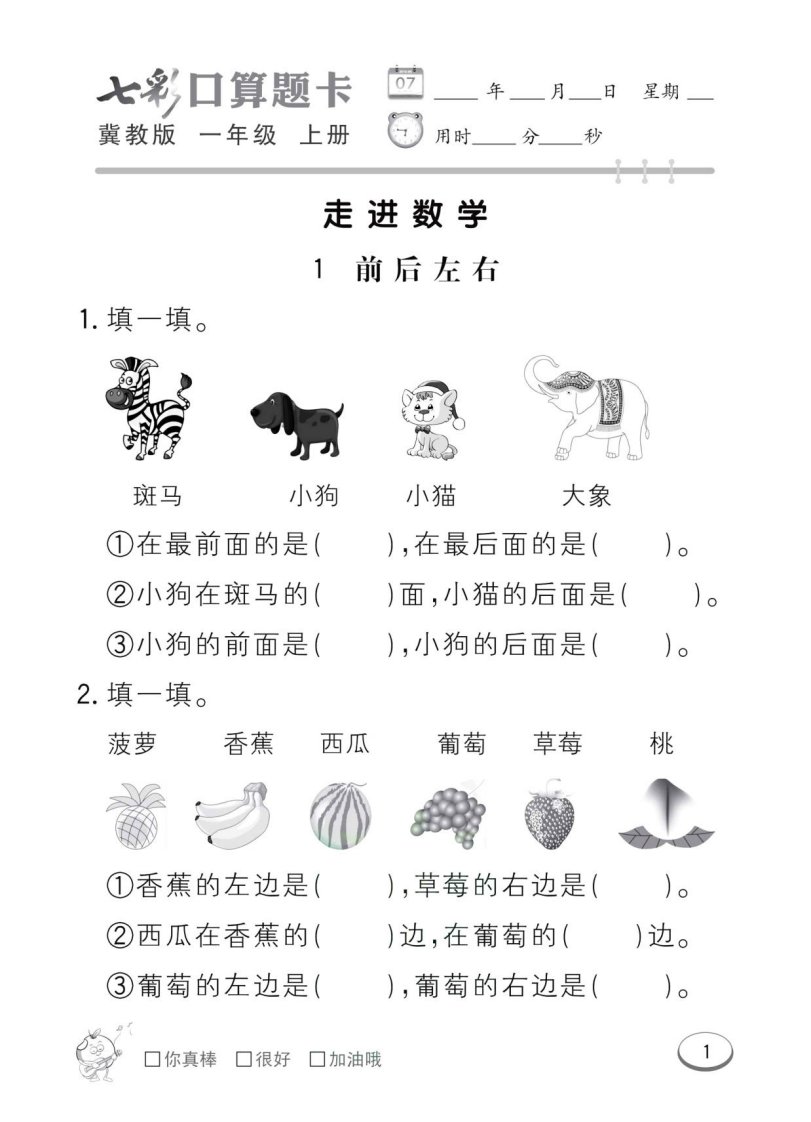 七彩口算题卡
冀教版 一年级 上册

07
____年____月____日 星期____
用时____分____秒

走进数学

1 前后左右

1. 填一填。

斑马 小狗 小猫 大象

①在最前面的是(　　),在最后面的是(　　)。
②小狗在斑马的(　　)面,小猫的后面是(　　)。
③小狗的前面是(　　),小狗的后面是(　　)。

2. 填一填。

菠萝 香蕉 西瓜 葡萄 草莓 桃

①香蕉的左边是(　　),草莓的右边是(　　)。
②西瓜在香蕉的(　　)边,在葡萄的(　　)边。
③葡萄的左边是(　　),葡萄的右边是(　　)。

□你真棒 □很好 □加油哦

1